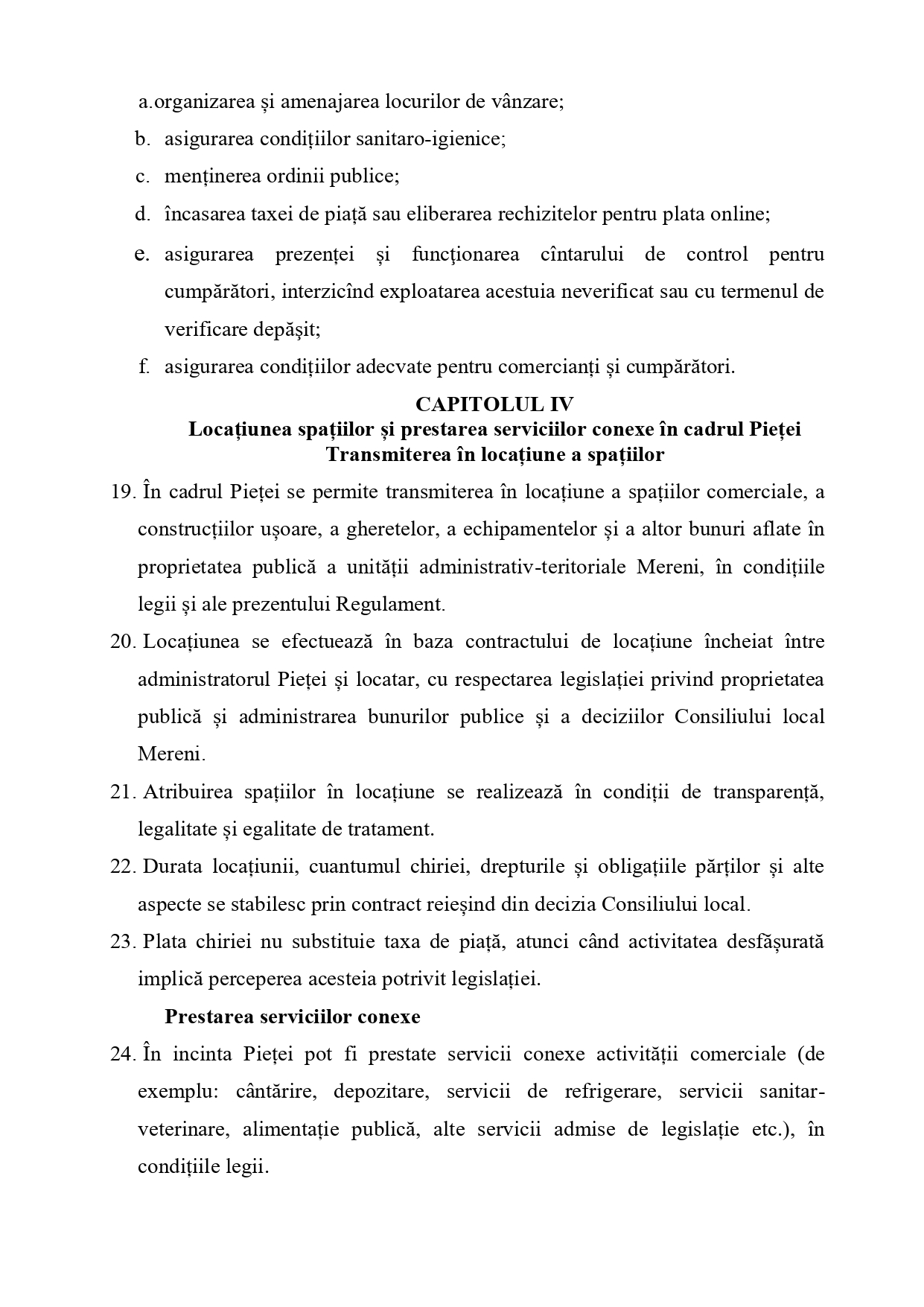 a.organizarea și amenajarea locurilor de vânzare;

b. asigurarea condițiilor sanitaro-igienice;

c. menținerea ordinii publice;

d. încasarea taxei de piață sau eliberarea rechizitelor pentru plata online;

e. asigurarea prezenței și funcționarea cîntarului de control pentru cumpărători, interzicînd exploatarea acestuia neverificat sau cu termenul de verificare depăşit;

f. asigurarea condițiilor adecvate pentru comercianți și cumpărători.

CAPITOLUL IV
Locațiunea spațiilor și prestarea serviciilor conexe în cadrul Pieței
Transmiterea în locațiune a spațiilor

19. În cadrul Pieței se permite transmiterea în locațiune a spațiilor comerciale, a construcțiilor ușoare, a gheretelor, a echipamentelor și a altor bunuri aflate în proprietatea publică a unității administrativ-teritoriale Mereni, în condițiile legii și ale prezentului Regulament.

20. Locațiunea se efectuează în baza contractului de locațiune încheiat între administratorul Pieței și locatar, cu respectarea legislației privind proprietatea publică și administrarea bunurilor publice și a deciziilor Consiliului local Mereni.

21. Atribuirea spațiilor în locațiune se realizează în condiții de transparență, legalitate și egalitate de tratament.

22. Durata locațiunii, cuantumul chiriei, drepturile și obligațiile părților și alte aspecte se stabilesc prin contract reieșind din decizia Consiliului local.

23. Plata chiriei nu substituie taxa de piață, atunci când activitatea desfășurată implică perceperea acesteia potrivit legislației.

Prestarea serviciilor conexe

24. În incinta Pieței pot fi prestate servicii conexe activității comerciale (de exemplu: cântărire, depozitare, servicii de refrigerare, servicii sanitar-veterinare, alimentație publică, alte servicii admise de legislație etc.), în condițiile legii.